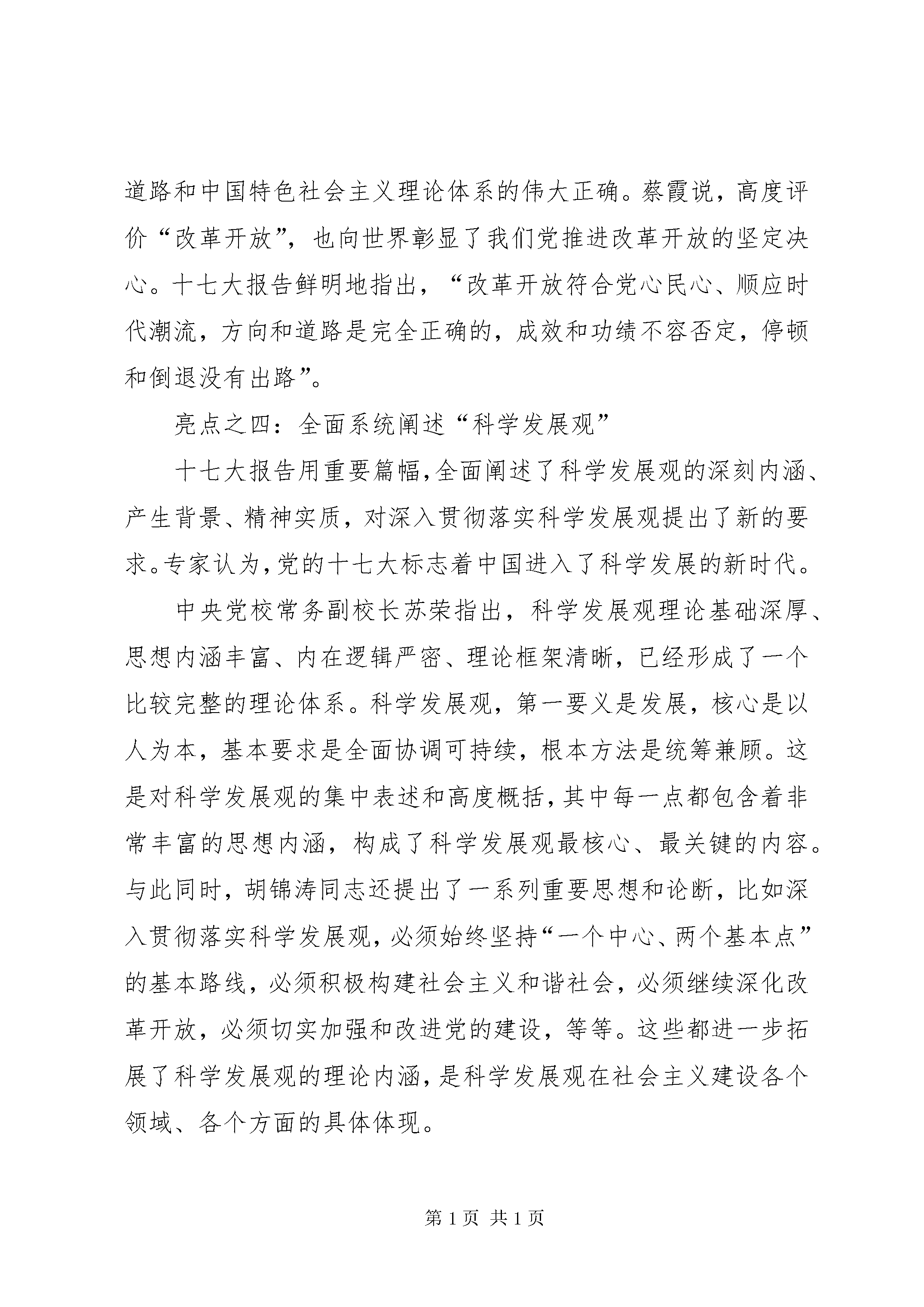 道路和中国特色社会主义理论体系的伟大正确。蔡霞说，高度评价“改革开放”，也向世界彰显了我们党推进改革开放的坚定决心。十七大报告鲜明地指出，“改革开放符合党心民心、顺应时代潮流，方向和道路是完全正确的，成效和功绩不容否定，停顿和倒退没有出路”。

亮点之四：全面系统阐述“科学发展观”

十七大报告用重要篇幅，全面阐述了科学发展观的深刻内涵、产生背景、精神实质，对深入贯彻落实科学发展观提出了新的要求。专家认为，党的十七大标志着中国进入了科学发展的新时代。

中央党校常务副校长苏荣指出，科学发展观理论基础深厚、思想内涵丰富、内在逻辑严密、理论框架清晰，已经形成了一个比较完整的理论体系。科学发展观，第一要义是发展，核心是以人为本，基本要求是全面协调可持续，根本方法是统筹兼顾。这是对科学发展观的集中表述和高度概括，其中每一点都包含着非常丰富的思想内涵，构成了科学发展观最核心、最关键的内容。与此同时，胡锦涛同志还提出了一系列重要思想和论断，比如深入贯彻落实科学发展观，必须始终坚持“一个中心、两个基本点”的基本路线，必须积极构建社会主义和谐社会，必须继续深化改革开放，必须切实加强和改进党的建设，等等。这些都进一步拓展了科学发展观的理论内涵，是科学发展观在社会主义建设各个领域、各个方面的具体体现。

第 1 页 共 1 页